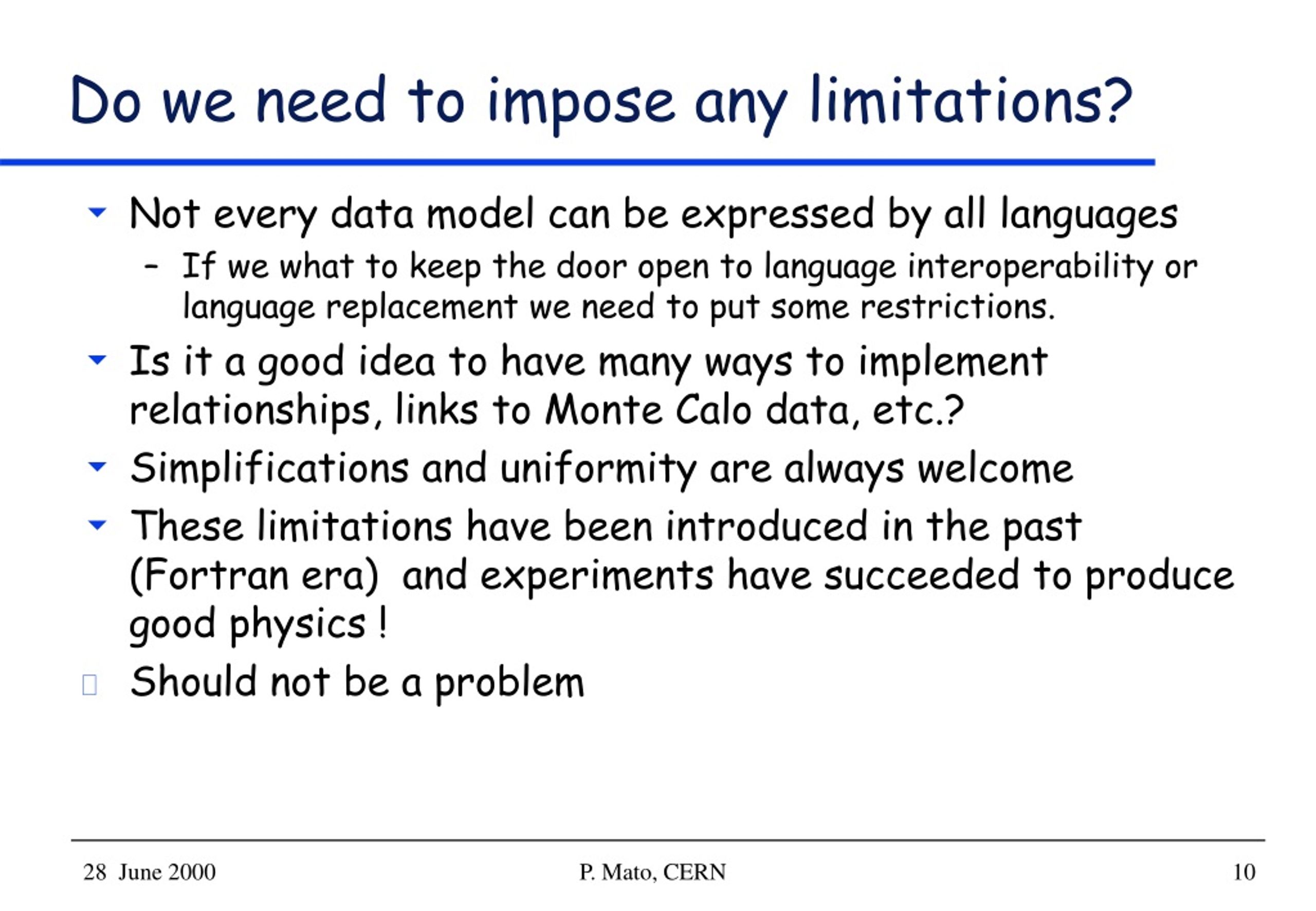 Do we need to impose any limitations?

Not every data model can be expressed by all languages

– If we what to keep the door open to language interoperability or language replacement we need to put some restrictions.

Is it a good idea to have many ways to implement relationships, links to Monte Calo data, etc.?

Simplifications and uniformity are always welcome

These limitations have been introduced in the past (Fortran era) and experiments have succeeded to produce good physics !

Should not be a problem

28 June 2000

P. Mato, CERN

10